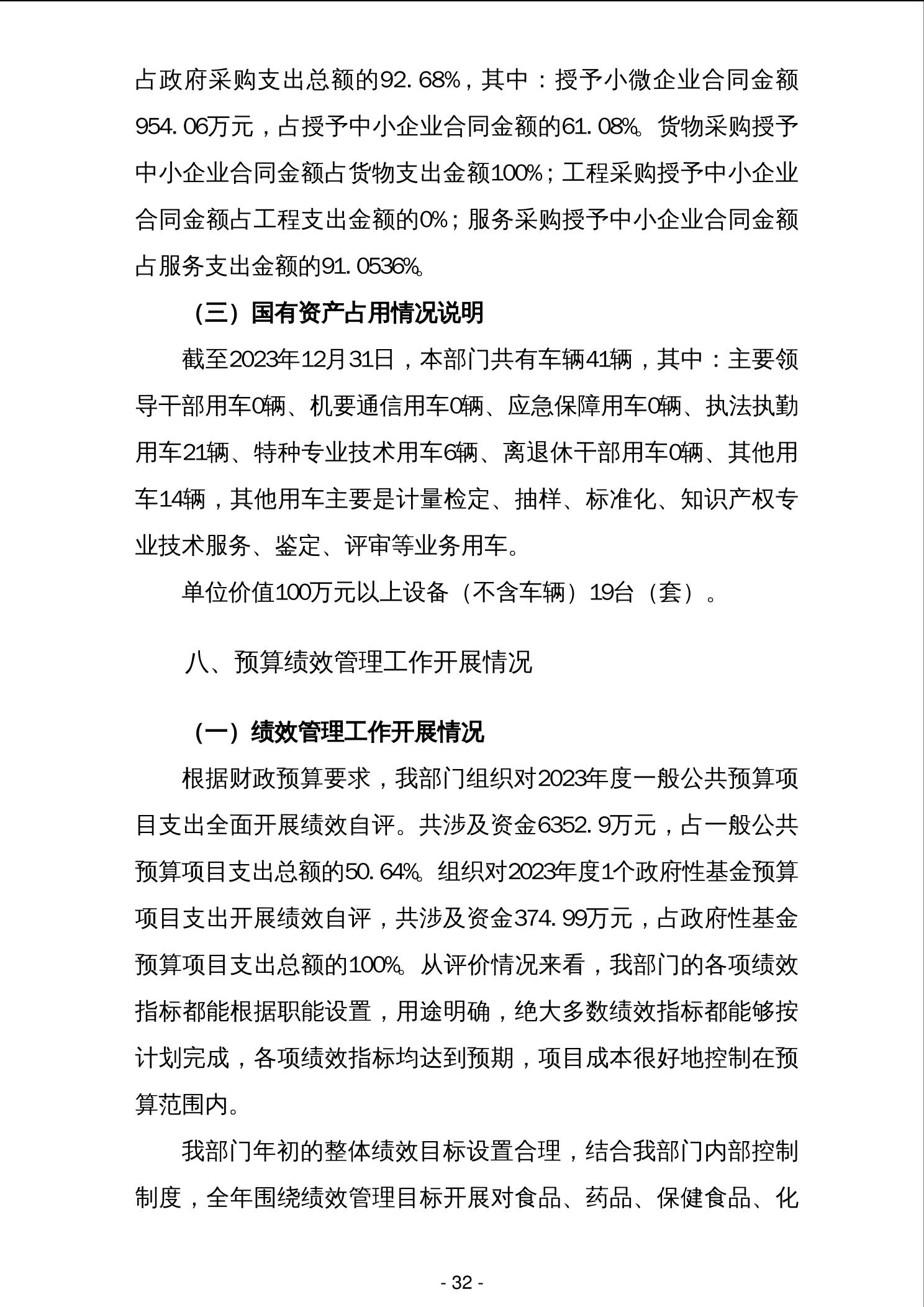 占政府采购支出总额的92.68%，其中：授予小微企业合同金额954.06万元，占授予中小企业合同金额的61.08%。货物采购授予中小企业合同金额占货物支出金额100%；工程采购授予中小企业合同金额占工程支出金额的0%；服务采购授予中小企业合同金额占服务支出金额的91.0536%。

（三）国有资产占用情况说明

截至2023年12月31日，本部门共有车辆41辆，其中：主要领导干部用车0辆、机要通信用车0辆、应急保障用车0辆、执法执勤用车21辆、特种专业技术用车6辆、离退休干部用车0辆、其他用车14辆，其他用车主要是计量检定、抽样、标准化、知识产权专业技术服务、鉴定、评审等业务用车。

单位价值100万元以上设备（不含车辆）19台（套）。

八、预算绩效管理工作开展情况

（一）绩效管理工作开展情况

根据财政预算要求，我部门组织对2023年度一般公共预算项目支出全面开展绩效自评。共涉及资金6352.9万元，占一般公共预算项目支出总额的50.64%。组织对2023年度1个政府性基金预算项目支出开展绩效自评，共涉及资金374.99万元，占政府性基金预算项目支出总额的100%。从评价情况来看，我部门的各项绩效指标都能根据职能设置，用途明确，绝大多数绩效指标都能够按计划完成，各项绩效指标均达到预期，项目成本很好地控制在预算范围内。

我部门年初的整体绩效目标设置合理，结合我部门内部控制制度，全年围绕绩效管理目标开展对食品、药品、保健食品、化

- 32 -